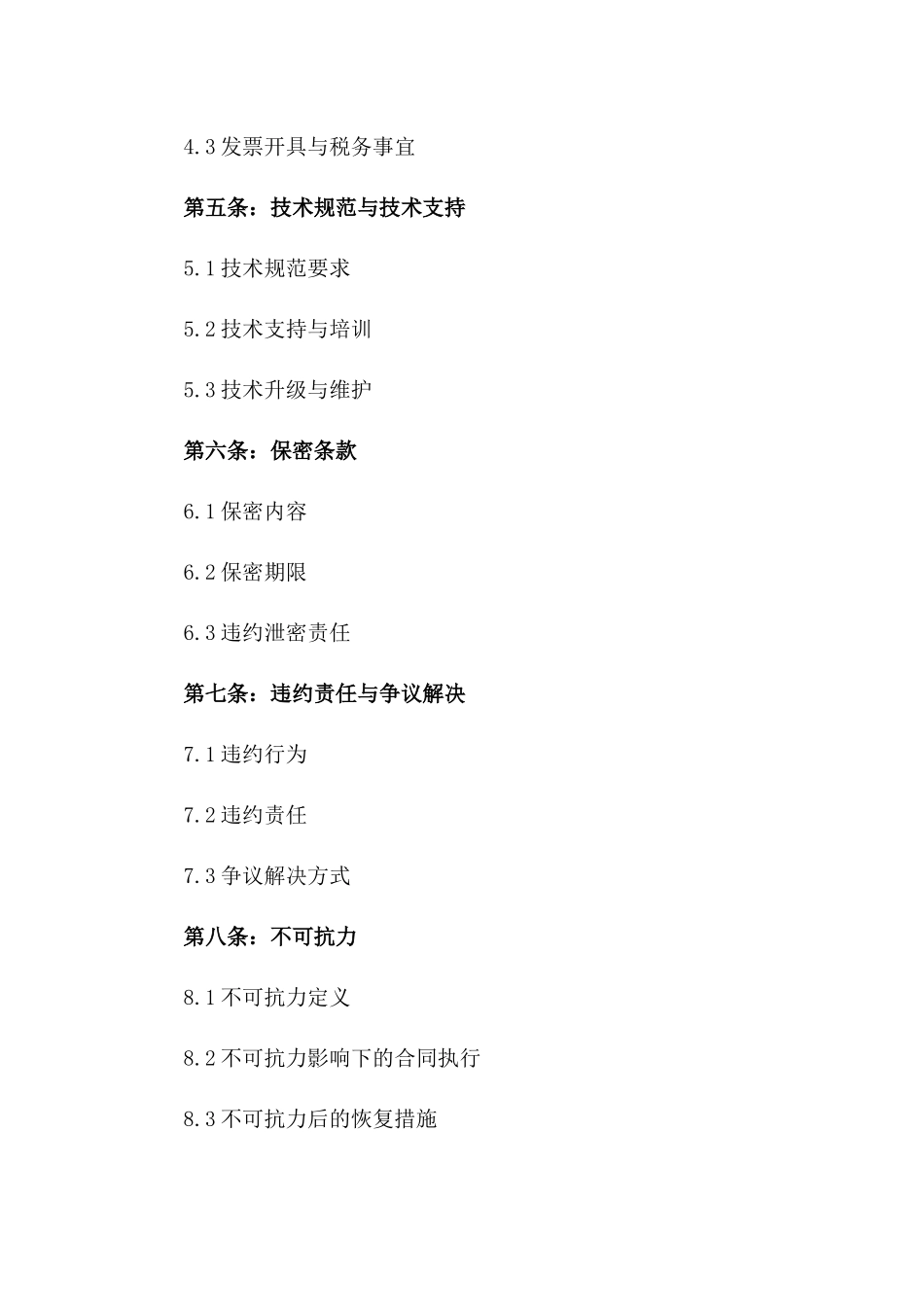 4.3 发票开具与税务事宜

第五条：技术规范与技术支持

5.1 技术规范要求

5.2 技术支持与培训

5.3 技术升级与维护

第六条：保密条款

6.1 保密内容

6.2 保密期限

6.3 违约泄密责任

第七条：违约责任与争议解决

7.1 违约行为

7.2 违约责任

7.3 争议解决方式

第八条：不可抗力

8.1 不可抗力定义

8.2 不可抗力影响下的合同执行

8.3 不可抗力后的恢复措施